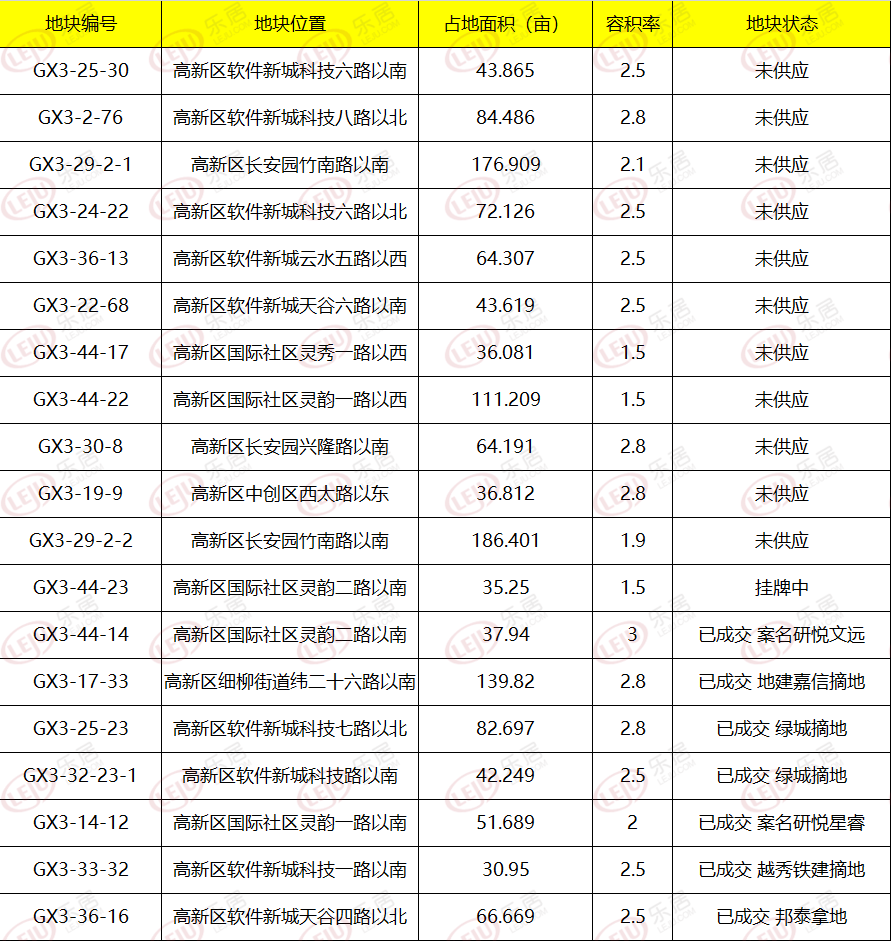 | 地块编号 | 地块位置 | 占地面积（亩） | 容积率 | 地块状态 |
|---|---|---|---|---|
| GX3-25-30 | 高新区软件新城科技六路以南 | 43.865 | 2.5 | 未供应 |
| GX3-2-76 | 高新区软件新城科技八路以北 | 84.486 | 2.8 | 未供应 |
| GX3-29-2-1 | 高新区长安园竹南路以南 | 176.909 | 2.1 | 未供应 |
| GX3-24-22 | 高新区软件新城科技六路以北 | 72.126 | 2.5 | 未供应 |
| GX3-36-13 | 高新区软件新城云水五路以西 | 64.307 | 2.5 | 未供应 |
| GX3-22-68 | 高新区软件新城天谷六路以南 | 43.619 | 2.5 | 未供应 |
| GX3-44-17 | 高新区国际社区灵秀一路以西 | 36.081 | 1.5 | 未供应 |
| GX3-44-22 | 高新区国际社区灵韵一路以西 | 111.209 | 1.5 | 未供应 |
| GX3-30-8 | 高新区长安园兴隆路以南 | 64.191 | 2.8 | 未供应 |
| GX3-19-9 | 高新区中创区西太路以东 | 36.812 | 2.8 | 未供应 |
| GX3-29-2-2 | 高新区长安园竹南路以南 | 186.401 | 1.9 | 未供应 |
| GX3-44-23 | 高新区国际社区灵韵二路以南 | 35.25 | 1.5 | 挂牌中 |
| GX3-44-14 | 高新区国际社区灵韵二路以南 | 37.94 | 3 | 已成交 案名研悦文远 |
| GX3-17-33 | 高新区细柳街道纬二十六路以南 | 139.82 | 2.8 | 已成交 地建嘉信摘地 |
| GX3-25-23 | 高新区软件新城科技七路以北 | 82.697 | 2.8 | 已成交 绿城摘地 |
| GX3-32-23-1 | 高新区软件新城科技路以南 | 42.249 | 2.5 | 已成交 绿城摘地 |
| GX3-14-12 | 高新区国际社区灵韵一路以南 | 51.689 | 2 | 已成交 案名研悦星睿 |
| GX3-33-32 | 高新区软件新城科技一路以南 | 30.95 | 2.5 | 已成交 越秀铁建摘地 |
| GX3-36-16 | 高新区软件新城天谷四路以北 | 66.669 | 2.5 | 已成交 邦泰拿地 |